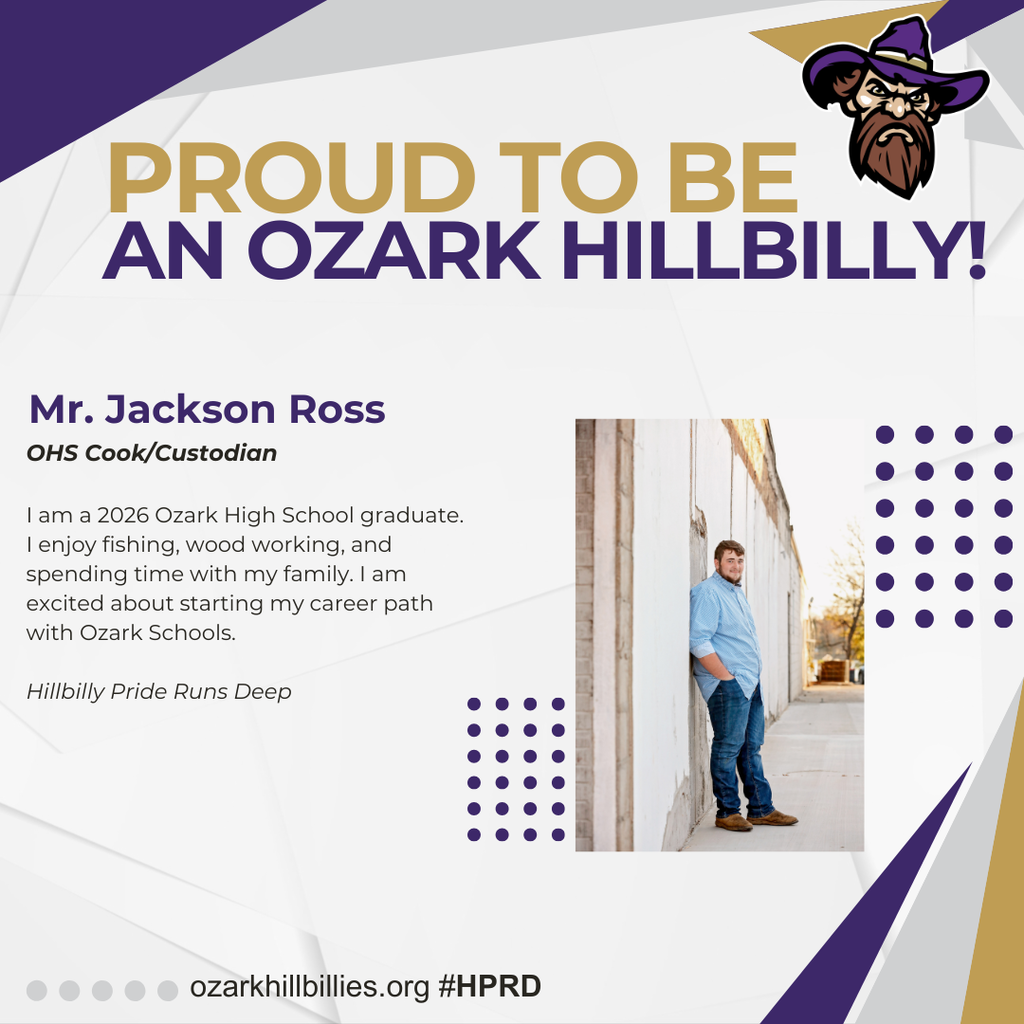 PROUD TO BE
AN OZARK HILLBILLY!

Mr. Jackson Ross
OHS Cook/Custodian

I am a 2026 Ozark High School graduate. I enjoy fishing, wood working, and spending time with my family. I am excited about starting my career path with Ozark Schools.

Hillbilly Pride Runs Deep

ozarkhillbillies.org #HPRD